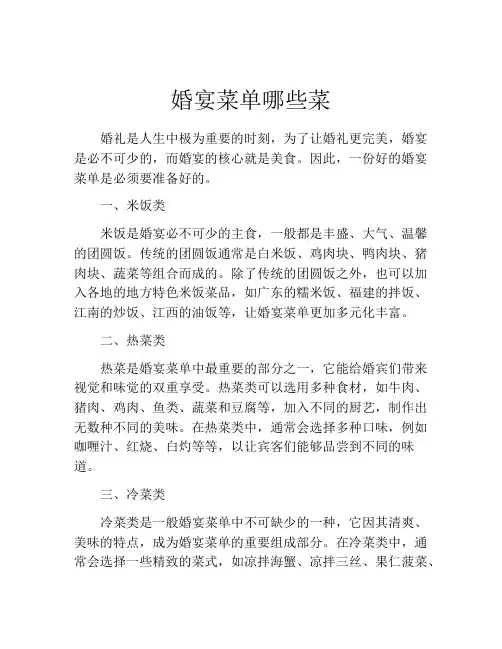 婚宴菜单哪些菜

婚礼是人生中极为重要的时刻，为了让婚礼更完美，婚宴是必不可少的，而婚宴的核心就是美食。因此，一份好的婚宴菜单是必须要准备好的。

一、米饭类

米饭是婚宴必不可少的主食，一般都是丰盛、大气、温馨的团圆饭。传统的团圆饭通常是白米饭、鸡肉块、鸭肉块、猪肉块、蔬菜等组合而成的。除了传统的团圆饭之外，也可以加入各地的地方特色米饭菜品，如广东的糯米饭、福建的拌饭、江南的炒饭、江西的油饭等，让婚宴菜单更加多元化丰富。

二、热菜类

热菜是婚宴菜单中最重要的部分之一，它能给婚宾们带来视觉和味觉的双重享受。热菜类可以选用多种食材，如牛肉、猪肉、鸡肉、鱼类、蔬菜和豆腐等，加入不同的厨艺，制作出无数种不同的美味。在热菜类中，通常会选择多种口味，例如咖喱汁、红烧、白灼等等，以让宾客们能够品尝到不同的味道。

三、冷菜类

冷菜类是一般婚宴菜单中不可缺少的一种，它因其清爽、美味的特点，成为婚宴菜单的重要组成部分。在冷菜类中，通常会选择一些精致的菜式，如凉拌海蟹、凉拌三丝、果仁菠菜、